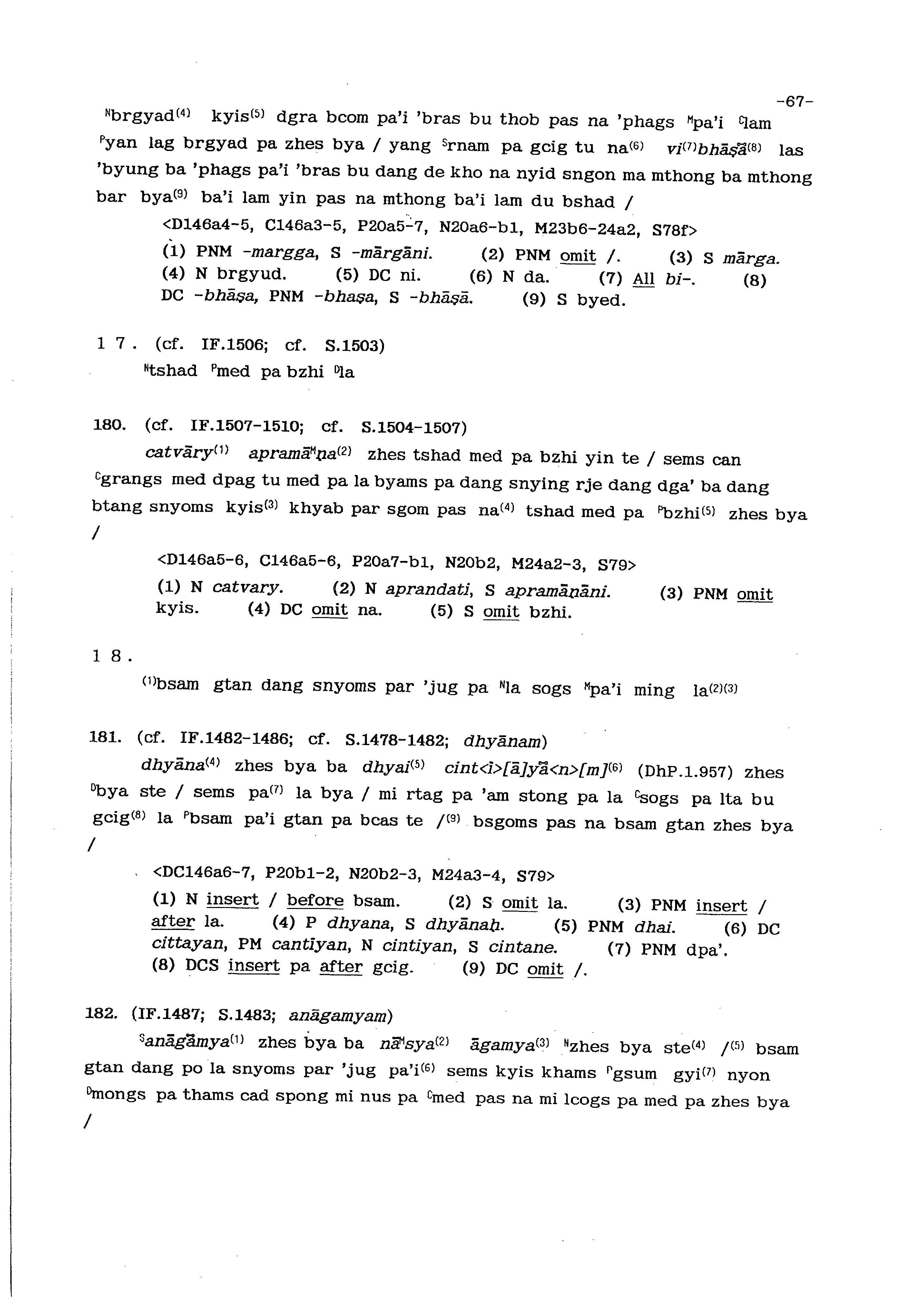 -67-

$^{N}$brgyad$^{(4)}$ kyis$^{(5)}$ dgra bcom pa'i 'bras bu thob pas na 'phags $^{M}$pa'i $^{C}$lam $^{P}$yan lag brgyad pa zhes bya / yang $^{S}$rnam pa gcig tu na$^{(6)}$ vi$^{(7)}$bhāṣā$^{(8)}$ las 'byung ba 'phags pa'i 'bras bu dang de kho na nyid sngon ma mthong ba mthong bar bya$^{(9)}$ ba'i lam yin pas na mthong ba'i lam du bshad /

<D146a4-5, C146a3-5, P20a5-7, N20a6-b1, M23b6-24a2, S78f>

(1) PNM -margga, S -mārgāni. (2) PNM omit /. (3) S mārga. (4) N brgyud. (5) DC ni. (6) N da. (7) All bi-. (8) DC -bhāṣa, PNM -bhaṣa, S -bhāṣā. (9) S byed.

1 7 . (cf. IF.1506; cf. S.1503)

$^{N}$tshad $^{P}$med pa bzhi $^{D}$la

180. (cf. IF.1507-1510; cf. S.1504-1507)

catvāry$^{(1)}$ apramā$^{M}$ṇa$^{(2)}$ zhes tshad med pa bzhi yin te / sems can $^{C}$grangs med dpag tu med pa la byams pa dang snying rje dang dga' ba dang btang snyoms kyis$^{(3)}$ khyab par sgom pas na$^{(4)}$ tshad med pa $^{P}$bzhi$^{(5)}$ zhes bya /

<D146a5-6, C146a5-6, P20a7-b1, N20b2, M24a2-3, S79>

(1) N catvary. (2) N aprandati, S apramāṇāni. (3) PNM omit kyis. (4) DC omit na. (5) S omit bzhi.

1 8 .

$^{(1)}$bsam gtan dang snyoms par 'jug pa $^{N}$la sogs $^{M}$pa'i ming la$^{(2)(3)}$

181. (cf. IF.1482-1486; cf. S.1478-1482; dhyānam)

dhyāna$^{(4)}$ zhes bya ba dhyai$^{(5)}$ cint<ī>[ā]yā<n>[m]$^{(6)}$ (DhP.1.957) zhes $^{D}$bya ste / sems pa$^{(7)}$ la bya / mi rtag pa 'am stong pa la $^{C}$sogs pa lta bu gcig$^{(8)}$ la $^{P}$bsam pa'i gtan pa bcas te /$^{(9)}$ bsgoms pas na bsam gtan zhes bya /

<DC146a6-7, P20b1-2, N20b2-3, M24a3-4, S79>

(1) N insert / before bsam. (2) S omit la. (3) PNM insert / after la. (4) P dhyana, S dhyānaḥ. (5) PNM dhai. (6) DC cittayan, PM cantīyan, N cintiyan, S cintane. (7) PNM dpa'. (8) DCS insert pa after gcig. (9) DC omit /.

182. (IF.1487; S.1483; anāgamyam)

$^{S}$anāgāmya$^{(1)}$ zhes bya ba nā$^{M}$sya$^{(2)}$ āgamya$^{(3)}$ $^{N}$zhes bya ste$^{(4)}$ /$^{(5)}$ bsam gtan dang po la snyoms par 'jug pa'i$^{(6)}$ sems kyis khams $^{P}$gsum gyi$^{(7)}$ nyon $^{D}$mongs pa thams cad spong mi nus pa $^{C}$med pas na mi lcogs pa med pa zhes bya /